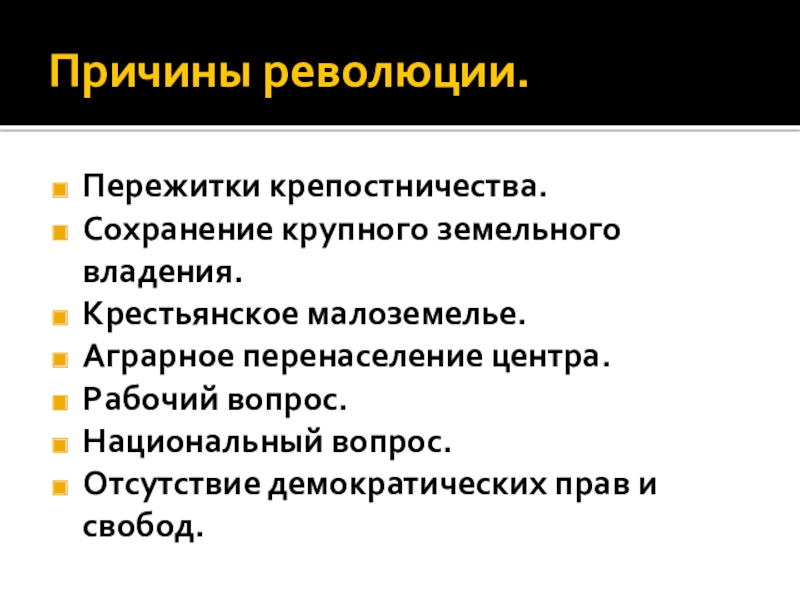 Причины революции.

• Пережитки крепостничества.
• Сохранение крупного земельного владения.
• Крестьянское малоземелье.
• Аграрное перенаселение центра.
• Рабочий вопрос.
• Национальный вопрос.
• Отсутствие демократических прав и свобод.